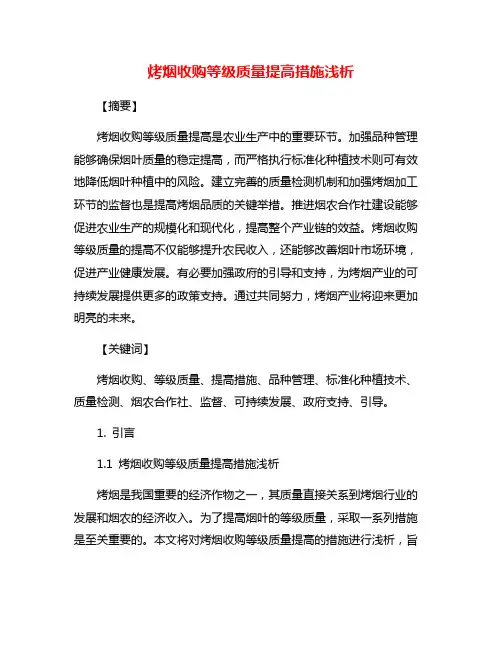 烤烟收购等级质量提高措施浅析

【摘要】

烤烟收购等级质量提高是农业生产中的重要环节。加强品种管理能够确保烟叶质量的稳定提高，而严格执行标准化种植技术则可有效地降低烟叶种植中的风险。建立完善的质量检测机制和加强烤烟加工环节的监督也是提高烤烟品质的关键举措。推进烟农合作社建设能够促进农业生产的规模化和现代化，提高整个产业链的效益。烤烟收购等级质量的提高不仅能够提升农民收入，还能够改善烟叶市场环境，促进产业健康发展。有必要加强政府的引导和支持，为烤烟产业的可持续发展提供更多的政策支持。通过共同努力，烤烟产业将迎来更加明亮的未来。

【关键词】

烤烟收购、等级质量、提高措施、品种管理、标准化种植技术、质量检测、烟农合作社、监督、可持续发展、政府支持、引导。

1. 引言

1.1 烤烟收购等级质量提高措施浅析

烤烟是我国重要的经济作物之一，其质量直接关系到烤烟行业的发展和烟农的经济收入。为了提高烟叶的等级质量，采取一系列措施是至关重要的。本文将对烤烟收购等级质量提高的措施进行浅析，旨